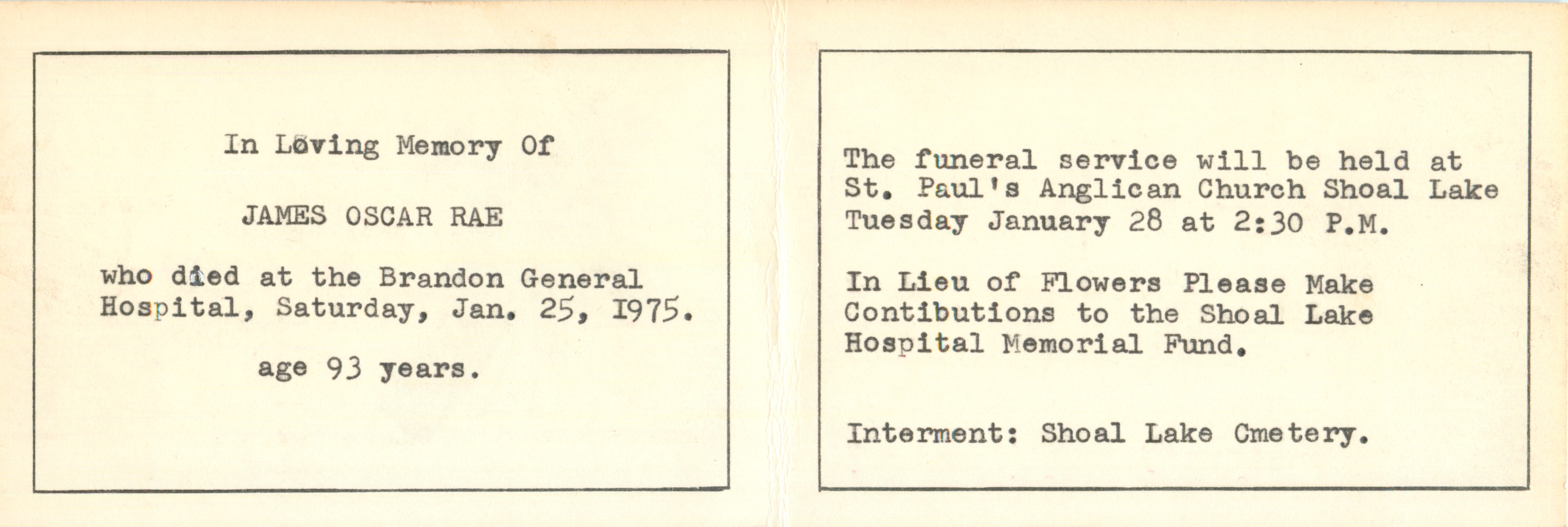 In Loving Memory Of

JAMES OSCAR RAE

who died at the Brandon General Hospital, Saturday, Jan. 25, 1975.

age 93 years.

The funeral service will be held at St. Paul's Anglican Church Shoal Lake Tuesday January 28 at 2:30 P.M.

In Lieu of Flowers Please Make Contibutions to the Shoal Lake Hospital Memorial Fund.

Interment: Shoal Lake Cmetery.